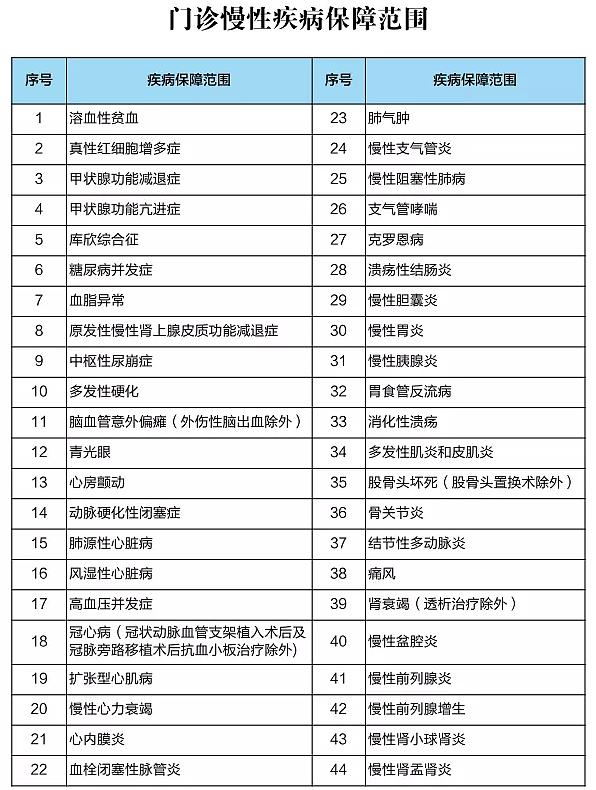 门诊慢性疾病保障范围

| 序号 | 疾病保障范围 | 序号 | 疾病保障范围 |
|---|---|---|---|
| 1 | 溶血性贫血 | 23 | 肺气肿 |
| 2 | 真性红细胞增多症 | 24 | 慢性支气管炎 |
| 3 | 甲状腺功能减退症 | 25 | 慢性阻塞性肺病 |
| 4 | 甲状腺功能亢进症 | 26 | 支气管哮喘 |
| 5 | 库欣综合征 | 27 | 克罗恩病 |
| 6 | 糖尿病并发症 | 28 | 溃疡性结肠炎 |
| 7 | 血脂异常 | 29 | 慢性胆囊炎 |
| 8 | 原发性慢性肾上腺皮质功能减退症 | 30 | 慢性胃炎 |
| 9 | 中枢性尿崩症 | 31 | 慢性胰腺炎 |
| 10 | 多发性硬化 | 32 | 胃食管反流病 |
| 11 | 脑血管意外偏瘫（外伤性脑出血除外） | 33 | 消化性溃疡 |
| 12 | 青光眼 | 34 | 多发性肌炎和皮肌炎 |
| 13 | 心房颤动 | 35 | 股骨头坏死（股骨头置换术除外） |
| 14 | 动脉硬化性闭塞症 | 36 | 骨关节炎 |
| 15 | 肺源性心脏病 | 37 | 结节性多动脉炎 |
| 16 | 风湿性心脏病 | 38 | 痛风 |
| 17 | 高血压并发症 | 39 | 肾衰竭（透析治疗除外） |
| 18 | 冠心病（冠状动脉血管支架植入术后及冠脉旁路移植术后抗血小板治疗除外） | 40 | 慢性盆腔炎 |
| 19 | 扩张型心肌病 | 41 | 慢性前列腺炎 |
| 20 | 慢性心力衰竭 | 42 | 慢性前列腺增生 |
| 21 | 心内膜炎 | 43 | 慢性肾小球肾炎 |
| 22 | 血栓闭塞性脉管炎 | 44 | 慢性肾盂肾炎 |